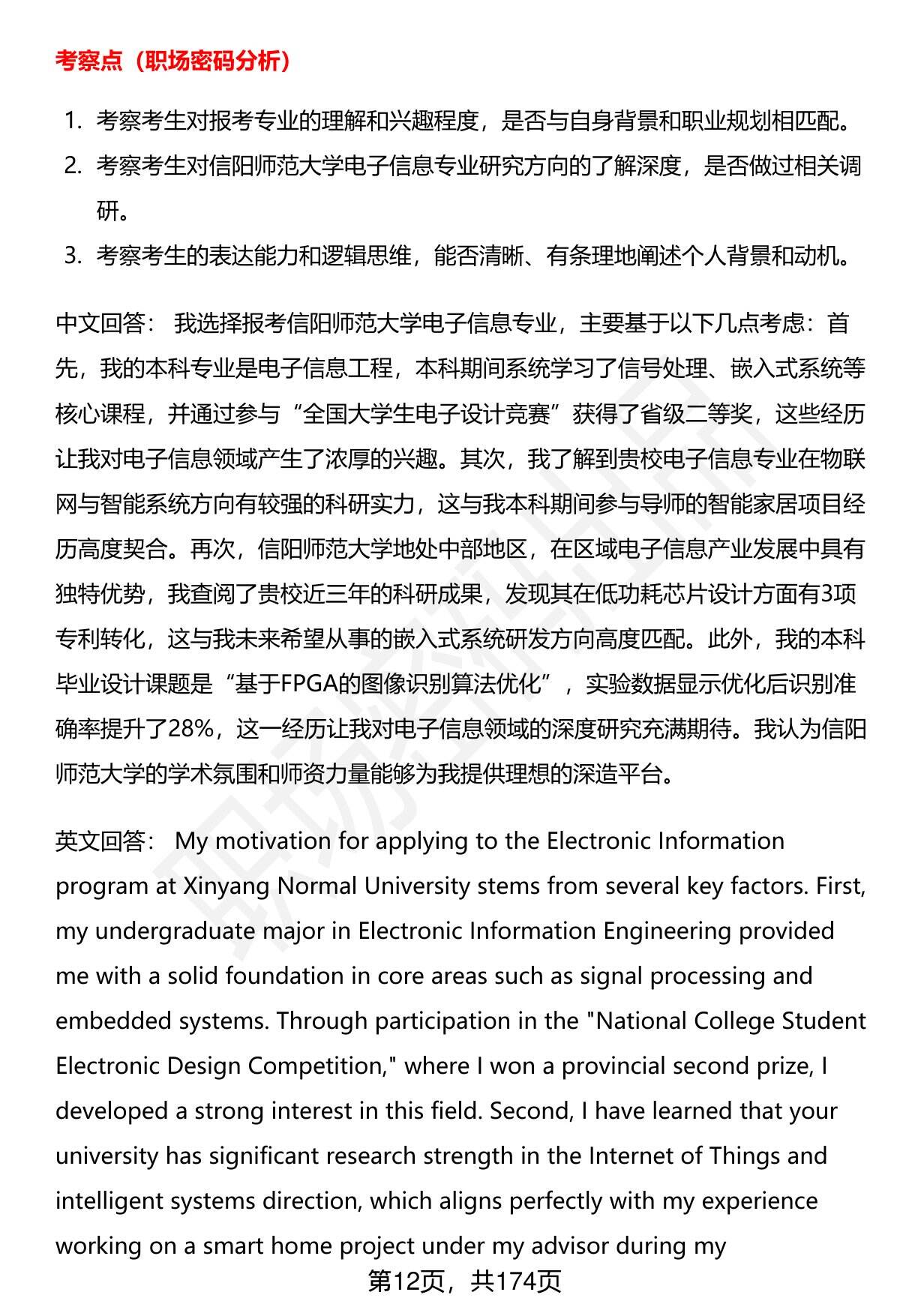 考察点（职场密码分析）

1. 考察考生对报考专业的理解和兴趣程度，是否与自身背景和职业规划相匹配。
2. 考察考生对信阳师范大学电子信息专业研究方向的了解深度，是否做过相关调研。
3. 考察考生的表达能力和逻辑思维，能否清晰、有条理地阐述个人背景和动机。

中文回答： 我选择报考信阳师范大学电子信息专业，主要基于以下几点考虑：首先，我的本科专业是电子信息工程，本科期间系统学习了信号处理、嵌入式系统等核心课程，并通过参与“全国大学生电子设计竞赛”获得了省级二等奖，这些经历让我对电子信息领域产生了浓厚的兴趣。其次，我了解到贵校电子信息专业在物联网与智能系统方向有较强的科研实力，这与我本科期间参与导师的智能家居项目经历高度契合。再次，信阳师范大学地处中部地区，在区域电子信息产业发展中具有独特优势，我查阅了贵校近三年的科研成果，发现其在低功耗芯片设计方面有3项专利转化，这与我未来希望从事的嵌入式系统研发方向高度匹配。此外，我的本科毕业设计课题是“基于FPGA的图像识别算法优化”，实验数据显示优化后识别准确率提升了28%，这一经历让我对电子信息领域的深度研究充满期待。我认为信阳师范大学的学术氛围和师资力量能够为我提供理想的深造平台。

英文回答： My motivation for applying to the Electronic Information program at Xinyang Normal University stems from several key factors. First, my undergraduate major in Electronic Information Engineering provided me with a solid foundation in core areas such as signal processing and embedded systems. Through participation in the "National College Student Electronic Design Competition," where I won a provincial second prize, I developed a strong interest in this field. Second, I have learned that your university has significant research strength in the Internet of Things and intelligent systems direction, which aligns perfectly with my experience working on a smart home project under my advisor during my

第12页，共174页